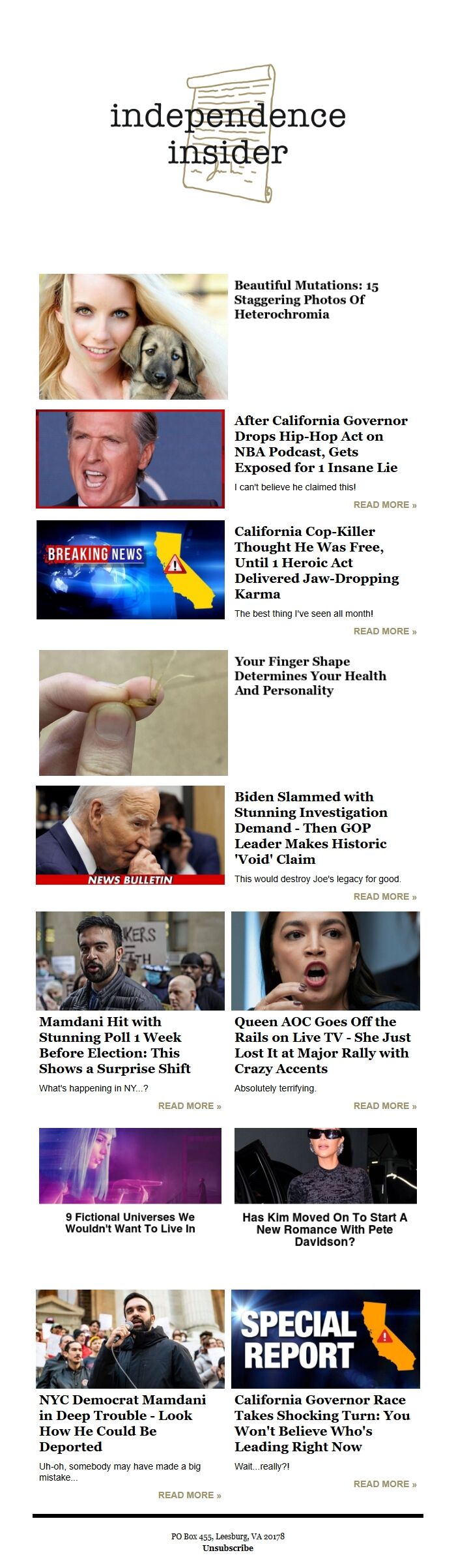 independence insider

Beautiful Mutations: 15 Staggering Photos Of Heterochromia

After California Governor Drops Hip-Hop Act on NBA Podcast, Gets Exposed for 1 Insane Lie

I can't believe he claimed this!

READ MORE »

BREAKING NEWS

California Cop-Killer Thought He Was Free, Until 1 Heroic Act Delivered Jaw-Dropping Karma

The best thing I've seen all month!

READ MORE »

Your Finger Shape Determines Your Health And Personality

NEWS BULLETIN

Biden Slammed with Stunning Investigation Demand - Then GOP Leader Makes Historic 'Void' Claim

This would destroy Joe's legacy for good.

READ MORE »

Mamdani Hit with Stunning Poll 1 Week Before Election: This Shows a Surprise Shift

What's happening in NY...?

READ MORE »

Queen AOC Goes Off the Rails on Live TV - She Just Lost It at Major Rally with Crazy Accents

Absolutely terrifying.

READ MORE »

9 Fictional Universes We Wouldn't Want To Live In

Has Kim Moved On To Start A New Romance With Pete Davidson?

NYC Democrat Mamdani in Deep Trouble - Look How He Could Be Deported

Uh-oh, somebody may have made a big mistake...

READ MORE »

SPECIAL REPORT

California Governor Race Takes Shocking Turn: You Won't Believe Who's Leading Right Now

Wait...really?!

READ MORE »

PO Box 455, Leesburg, VA 20178
Unsubscribe